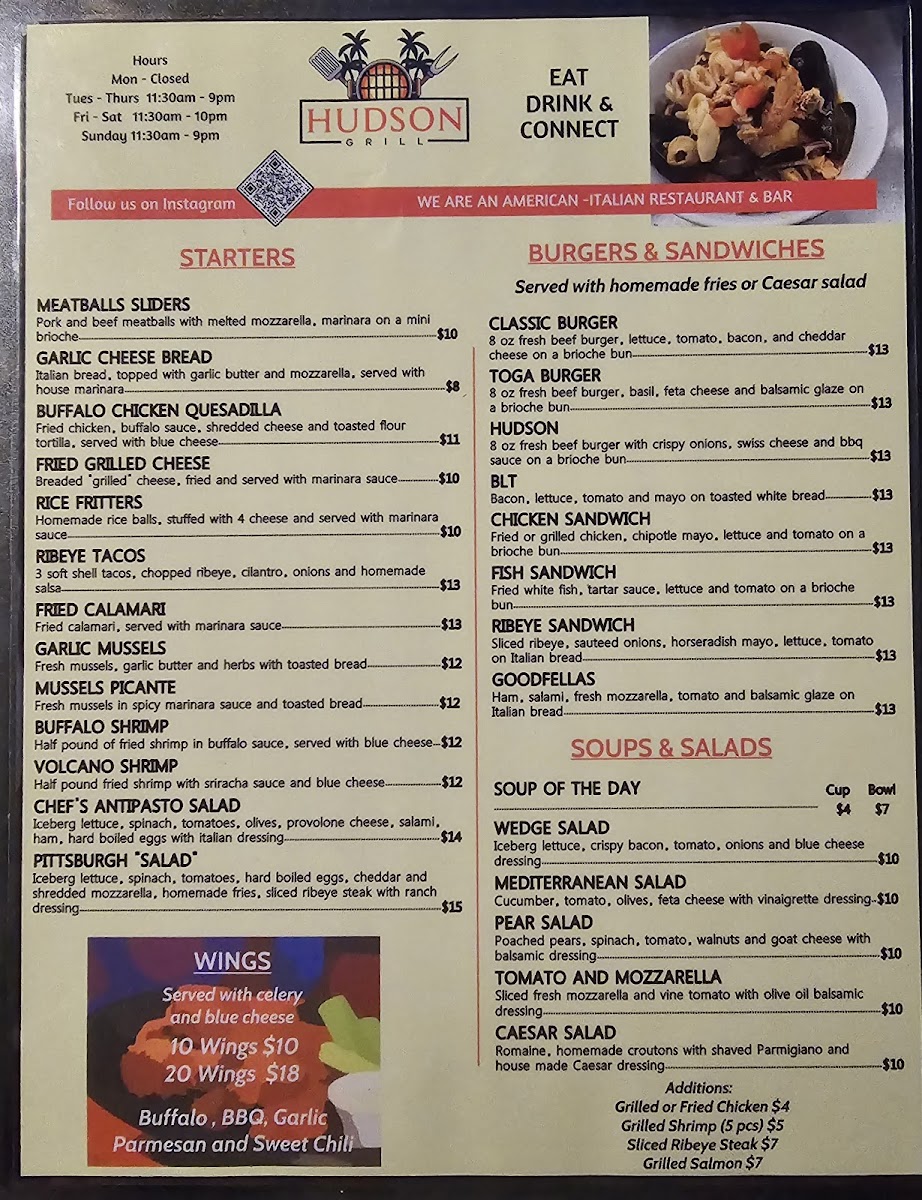 Hours
Mon - Closed
Tues - Thurs 11:30am - 9pm
Fri - Sat 11:30am - 10pm
Sunday 11:30am - 9pm

HUDSON
GRILL

EAT
DRINK &
CONNECT

Follow us on Instagram

WE ARE AN AMERICAN -ITALIAN RESTAURANT & BAR

STARTERS

MEATBALLS SLIDERS
Pork and beef meatballs with melted mozzarella, marinara on a mini brioche $10

GARLIC CHEESE BREAD
Italian bread, topped with garlic butter and mozzarella, served with house marinara $8

BUFFALO CHICKEN QUESADILLA
Fried chicken, buffalo sauce, shredded cheese and toasted flour tortilla, served with blue cheese $11

FRIED GRILLED CHEESE
Breaded "grilled" cheese, fried and served with marinara sauce $10

RICE FRITTERS
Homemade rice balls, stuffed with 4 cheese and served with marinara sauce $10

RIBEYE TACOS
3 soft shell tacos, chopped ribeye, cilantro, onions and homemade salsa $13

FRIED CALAMARI
Fried calamari, served with marinara sauce $13

GARLIC MUSSELS
Fresh mussels, garlic butter and herbs with toasted bread $12

MUSSELS PICANTE
Fresh mussels in spicy marinara sauce and toasted bread $12

BUFFALO SHRIMP
Half pound of fried shrimp in buffalo sauce, served with blue cheese $12

VOLCANO SHRIMP
Half pound fried shrimp with sriracha sauce and blue cheese $12

CHEF'S ANTIPASTO SALAD
Iceberg lettuce, spinach, tomatoes, olives, provolone cheese, salami, ham, hard boiled eggs with italian dressing $14

PITTSBURGH "SALAD"
Iceberg lettuce, spinach, tomatoes, hard boiled eggs, cheddar and shredded mozzarella, homemade fries, sliced ribeye steak with ranch dressing $15

WINGS
Served with celery and blue cheese
10 Wings $10
20 Wings $18
Buffalo , BBQ, Garlic Parmesan and Sweet Chili

BURGERS & SANDWICHES
Served with homemade fries or Caesar salad

CLASSIC BURGER
8 oz fresh beef burger, lettuce, tomato, bacon, and cheddar cheese on a brioche bun $13

TOGA BURGER
8 oz fresh beef burger, basil, feta cheese and balsamic glaze on a brioche bun $13

HUDSON
8 oz fresh beef burger with crispy onions, swiss cheese and bbq sauce on a brioche bun $13

BLT
Bacon, lettuce, tomato and mayo on toasted white bread $13

CHICKEN SANDWICH
Fried or grilled chicken, chipotle mayo, lettuce and tomato on a brioche bun $13

FISH SANDWICH
Fried white fish, tartar sauce, lettuce and tomato on a brioche bun $13

RIBEYE SANDWICH
Sliced ribeye, sauteed onions, horseradish mayo, lettuce, tomato on Italian bread $13

GOODFELLAS
Ham, salami, fresh mozzarella, tomato and balsamic glaze on Italian bread $13

SOUPS & SALADS

SOUP OF THE DAY
Cup $4
Bowl $7

WEDGE SALAD
Iceberg lettuce, crispy bacon, tomato, onions and blue cheese dressing $10

MEDITERRANEAN SALAD
Cucumber, tomato, olives, feta cheese with vinaigrette dressing $10

PEAR SALAD
Poached pears, spinach, tomato, walnuts and goat cheese with balsamic dressing $10

TOMATO AND MOZZARELLA
Sliced fresh mozzarella and vine tomato with olive oil balsamic dressing $10

CAESAR SALAD
Romaine, homemade croutons with shaved Parmigiano and house made Caesar dressing $10

Additions:
Grilled or Fried Chicken $4
Grilled Shrimp (5 pcs) $5
Sliced Ribeye Steak $7
Grilled Salmon $7